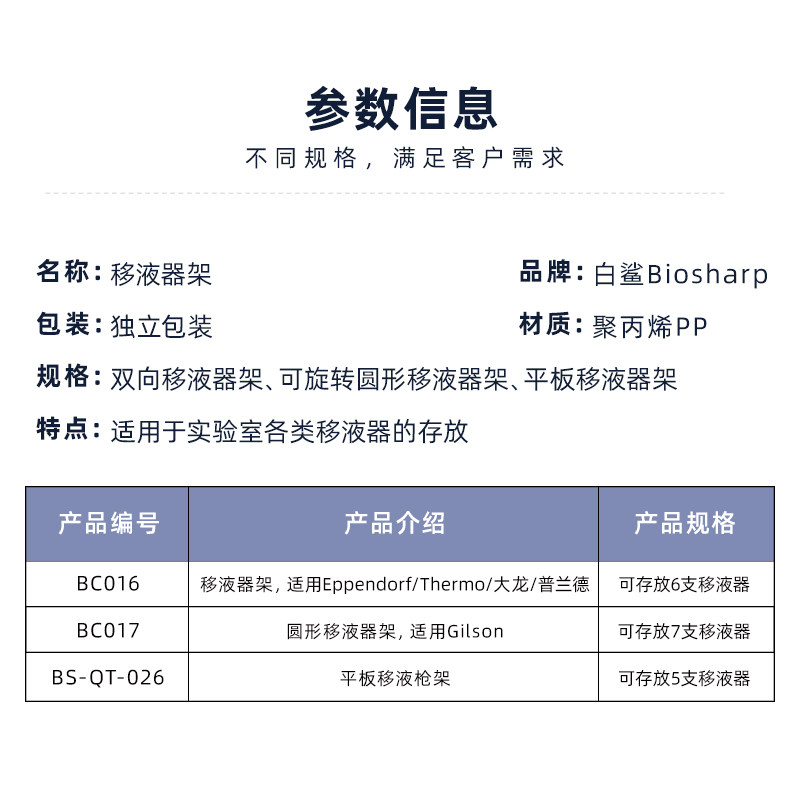 参数信息

不同规格，满足客户需求

名称：移液器架

品牌：白鲨Biosharp

包装：独立包装

材质：聚丙烯PP

规格：双向移液器架、可旋转圆形移液器架、平板移液器架

特点：适用于实验室各类移液器的存放

| 产品编号 | 产品介绍 | 产品规格 |
|---|---|---|
| BC016 | 移液器架，适用Eppendorf/Thermo/大龙/普兰德 | 可存放6支移液器 |
| BC017 | 圆形移液器架，适用Gilson | 可存放7支移液器 |
| BS-QT-026 | 平板移液枪架 | 可存放5支移液器 |